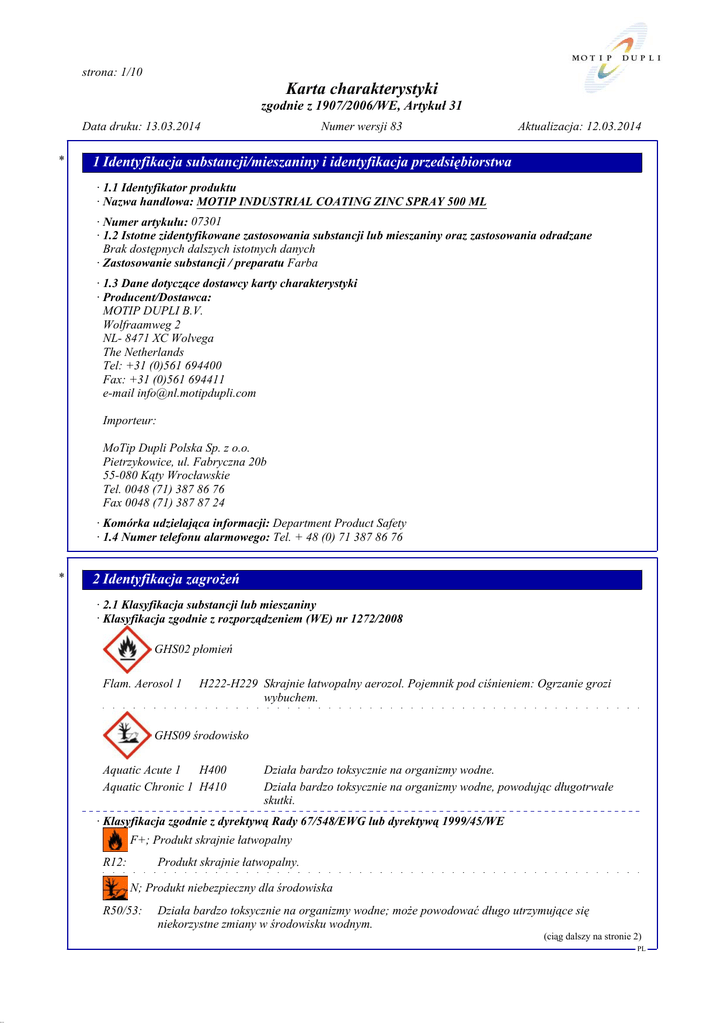 MOTIP DUPLI

strona: 1/10

Karta charakterystyki
zgodnie z 1907/2006/WE, Artykuł 31

Data druku: 13.03.2014 Numer wersji 83 Aktualizacja: 12.03.2014

* 1 Identyfikacja substancji/mieszaniny i identyfikacja przedsiębiorstwa

· 1.1 Identyfikator produktu
· Nazwa handlowa: MOTIP INDUSTRIAL COATING ZINC SPRAY 500 ML

· Numer artykułu: 07301
· 1.2 Istotne zidentyfikowane zastosowania substancji lub mieszaniny oraz zastosowania odradzane
Brak dostępnych dalszych istotnych danych
· Zastosowanie substancji / preparatu Farba

· 1.3 Dane dotyczące dostawcy karty charakterystyki
· Producent/Dostawca:
MOTIP DUPLI B.V.
Wolfraamweg 2
NL- 8471 XC Wolvega
The Netherlands
Tel: +31 (0)561 694400
Fax: +31 (0)561 694411
e-mail info@nl.motipdupli.com

Importeur:

MoTip Dupli Polska Sp. z o.o.
Pietrzykowice, ul. Fabryczna 20b
55-080 Kąty Wrocławskie
Tel. 0048 (71) 387 86 76
Fax 0048 (71) 387 87 24

· Komórka udzielająca informacji: Department Product Safety
· 1.4 Numer telefonu alarmowego: Tel. + 48 (0) 71 387 86 76

* 2 Identyfikacja zagrożeń

· 2.1 Klasyfikacja substancji lub mieszaniny
· Klasyfikacja zgodnie z rozporządzeniem (WE) nr 1272/2008

GHS02 płomień

Flam. Aerosol 1 H222-H229 Skrajnie łatwopalny aerozol. Pojemnik pod ciśnieniem: Ogrzanie grozi wybuchem.

GHS09 środowisko

Aquatic Acute 1 H400 Działa bardzo toksycznie na organizmy wodne.
Aquatic Chronic 1 H410 Działa bardzo toksycznie na organizmy wodne, powodując długotrwałe skutki.

· Klasyfikacja zgodnie z dyrektywą Rady 67/548/EWG lub dyrektywą 1999/45/WE

F+; Produkt skrajnie łatwopalny

R12: Produkt skrajnie łatwopalny.

N; Produkt niebezpieczny dla środowiska

R50/53: Działa bardzo toksycznie na organizmy wodne; może powodować długo utrzymujące się niekorzystne zmiany w środowisku wodnym.

(ciąg dalszy na stronie 2)
PL